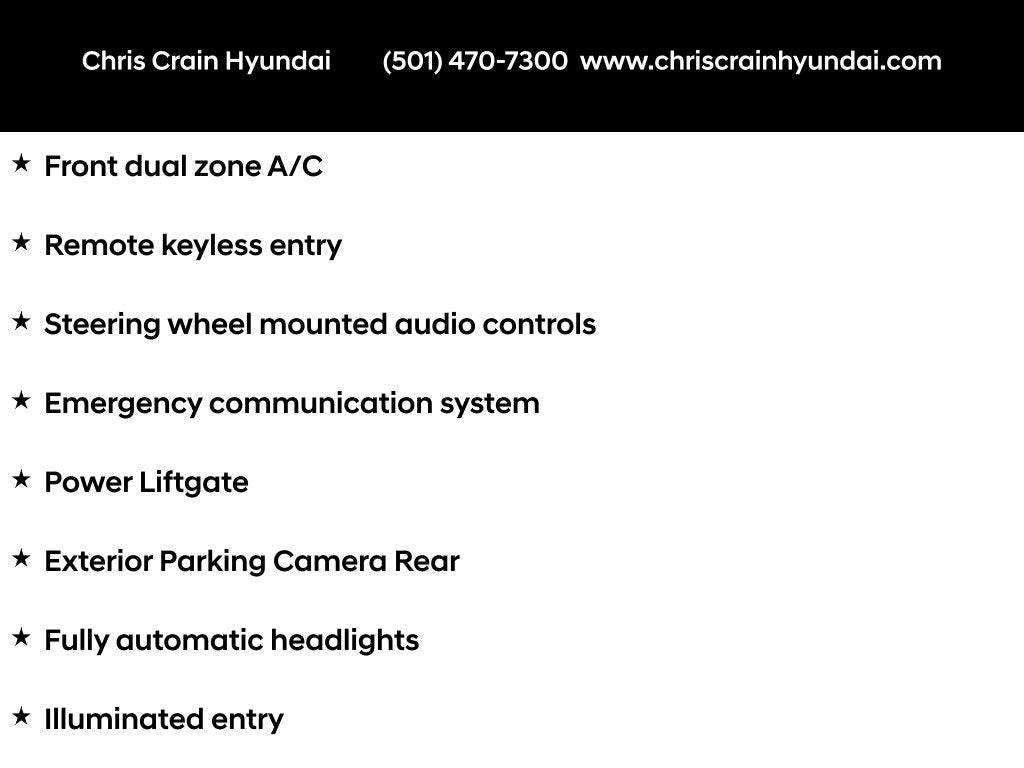 Chris Crain Hyundai (501) 470-7300 www.chriscrainhyundai.com

★ Front dual zone A/C

★ Remote keyless entry

★ Steering wheel mounted audio controls

★ Emergency communication system

★ Power Liftgate

★ Exterior Parking Camera Rear

★ Fully automatic headlights

★ Illuminated entry